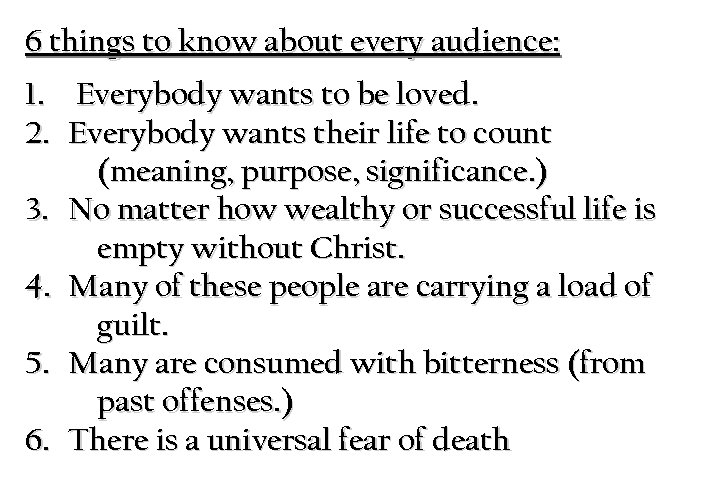 6 things to know about every audience:

1. Everybody wants to be loved.
2. Everybody wants their life to count (meaning, purpose, significance.)
3. No matter how wealthy or successful life is empty without Christ.
4. Many of these people are carrying a load of guilt.
5. Many are consumed with bitterness (from past offenses.)
6. There is a universal fear of death